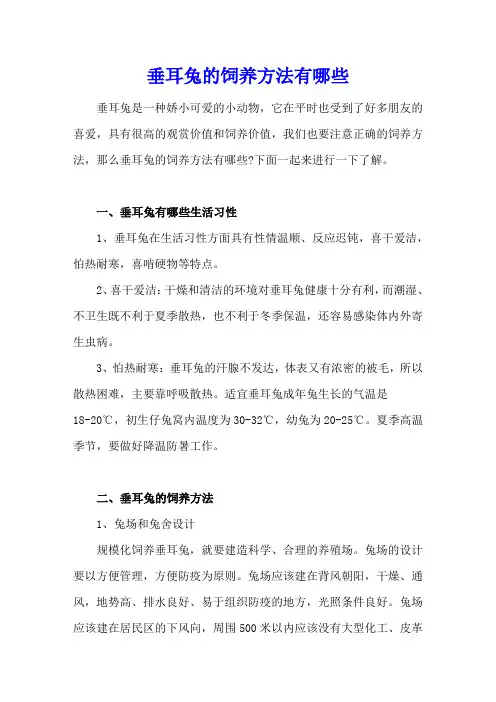 垂耳兔的饲养方法有哪些

垂耳兔是一种娇小可爱的小动物，它在平时也受到了好多朋友的喜爱，具有很高的观赏价值和饲养价值，我们也要注意正确的饲养方法，那么垂耳兔的饲养方法有哪些?下面一起来进行一下了解。

一、垂耳兔有哪些生活习性

1、垂耳兔在生活习性方面具有性情温顺、反应迟钝，喜干爱洁，怕热耐寒，喜啃硬物等特点。

2、喜干爱洁：干燥和清洁的环境对垂耳兔健康十分有利，而潮湿、不卫生既不利于夏季散热，也不利于冬季保温，还容易感染体内外寄生虫病。

3、怕热耐寒：垂耳兔的汗腺不发达，体表又有浓密的被毛，所以散热困难，主要靠呼吸散热。适宜垂耳兔成年兔生长的气温是18-20℃，初生仔兔窝内温度为30-32℃，幼兔为20-25℃。夏季高温季节，要做好降温防暑工作。

二、垂耳兔的饲养方法

1、兔场和兔舍设计

规模化饲养垂耳兔，就要建造科学、合理的养殖场。兔场的设计要以方便管理，方便防疫为原则。兔场应该建在背风朝阳，干燥、通风，地势高、排水良好、易于组织防疫的地方，光照条件良好。兔场应该建在居民区的下风向，周围500米以内应该没有大型化工、皮革